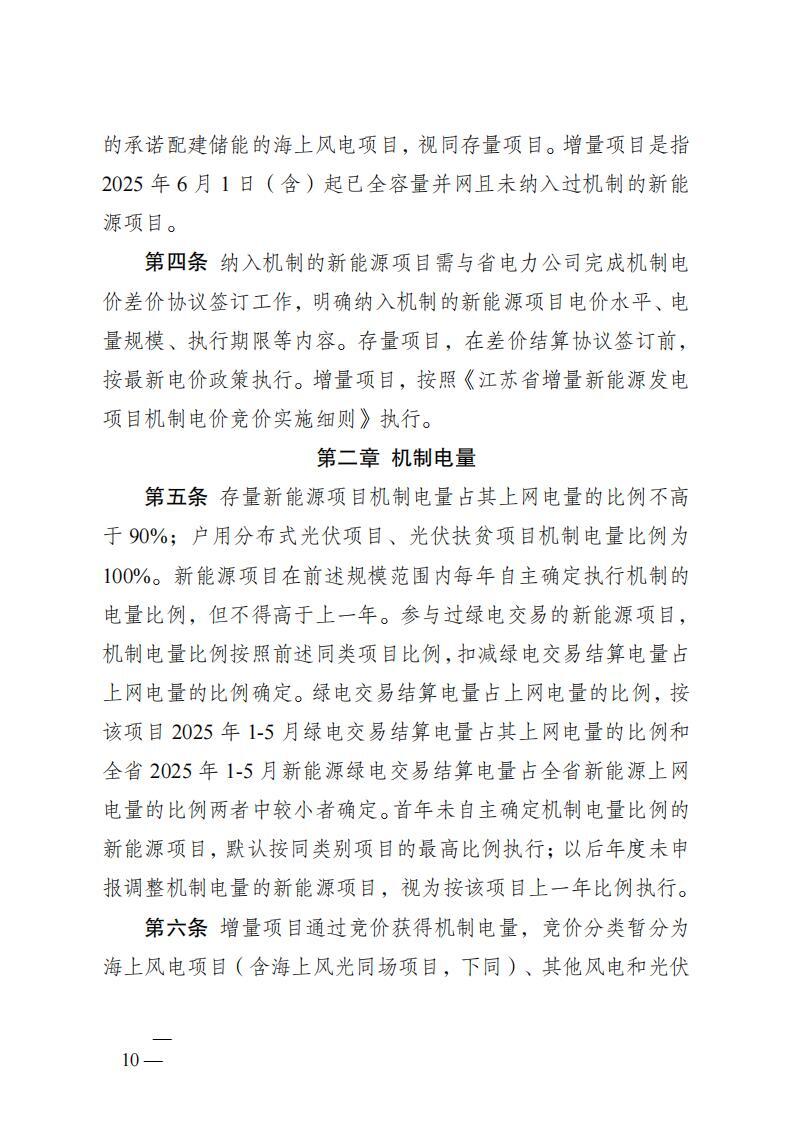 的承诺配建储能的海上风电项目，视同存量项目。增量项目是指2025年6月1日（含）起已全容量并网且未纳入过机制的新能源项目。

第四条 纳入机制的新能源项目需与省电力公司完成机制电价差价协议签订工作，明确纳入机制的新能源项目电价水平、电量规模、执行期限等内容。存量项目，在差价结算协议签订前，按最新电价政策执行。增量项目，按照《江苏省增量新能源发电项目机制电价竞价实施细则》执行。

第二章 机制电量

第五条 存量新能源项目机制电量占其上网电量的比例不高于90%；户用分布式光伏项目、光伏扶贫项目机制电量比例为100%。新能源项目在前述规模范围内每年自主确定执行机制的电量比例，但不得高于上一年。参与过绿电交易的新能源项目，机制电量比例按照前述同类项目比例，扣减绿电交易结算电量占上网电量的比例确定。绿电交易结算电量占上网电量的比例，按该项目2025年1-5月绿电交易结算电量占其上网电量的比例和全省2025年1-5月新能源绿电交易结算电量占全省新能源上网电量的比例两者中较小者确定。首年未自主确定机制电量比例的新能源项目，默认按同类别项目的最高比例执行；以后年度未申报调整机制电量的新能源项目，视为按该项目上一年比例执行。

第六条 增量项目通过竞价获得机制电量，竞价分类暂分为海上风电项目（含海上风光同场项目，下同）、其他风电和光伏

— 10 —